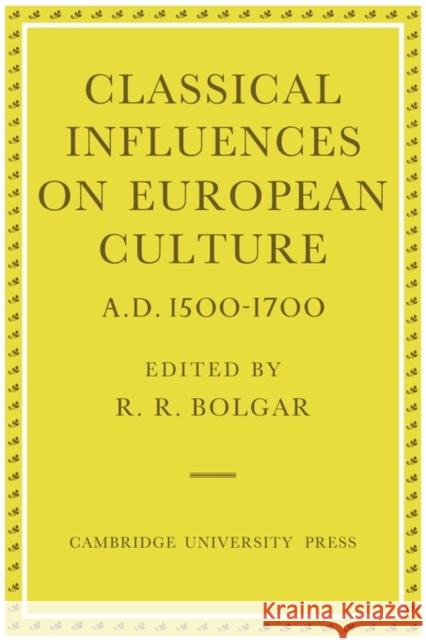 CLASSICAL INFLUENCES ON EUROPEAN CULTURE

A.D. 1500-1700

EDITED BY
R. R. BOLGAR

CAMBRIDGE UNIVERSITY PRESS